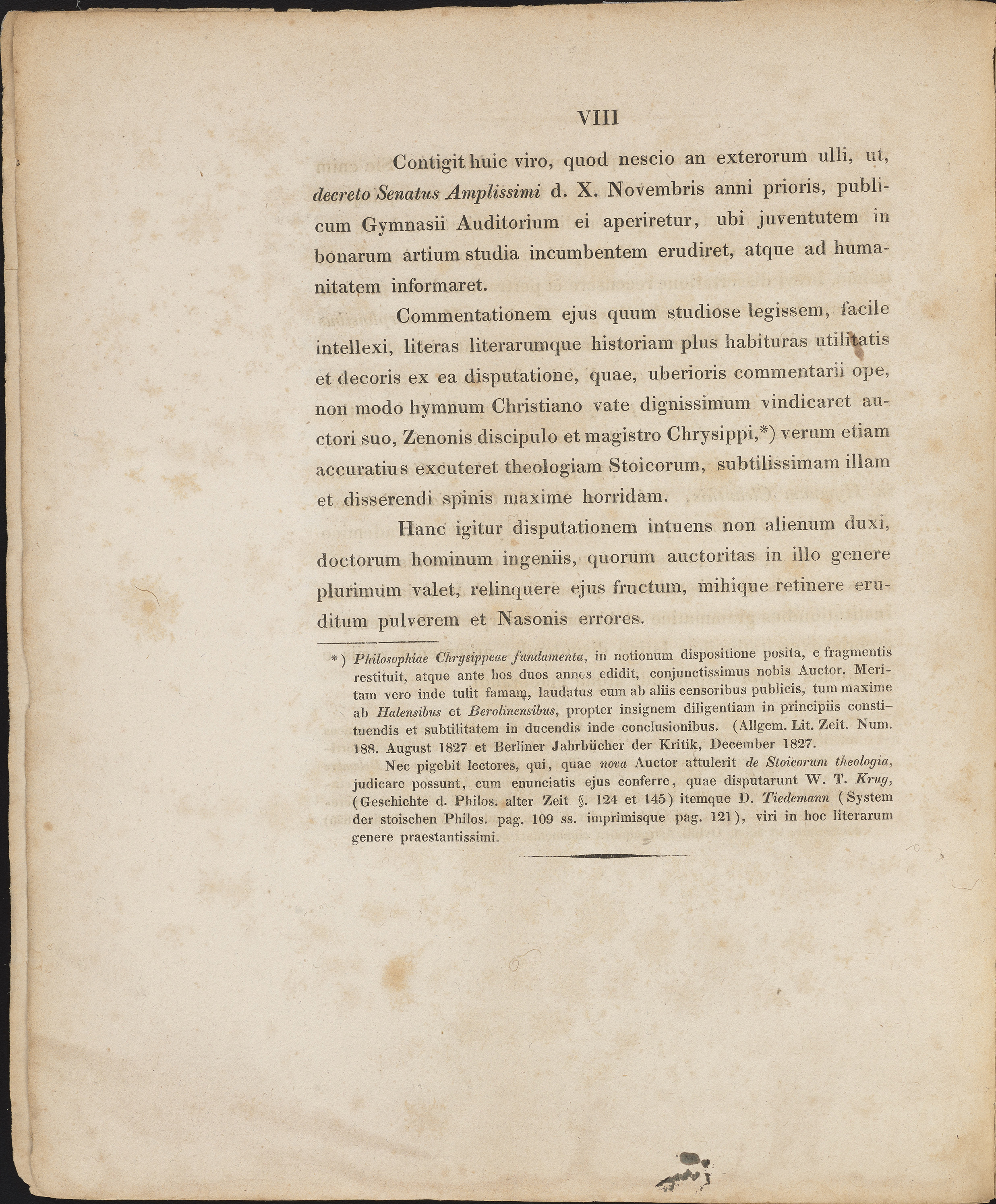 VIII

Contigit huic viro, quod nescio an exterorum ulli, ut, decreto Senatus Amplissimi d. X. Novembris anni prioris, publicum Gymnasii Auditorium ei aperiretur, ubi juventutem in bonarum artium studia incumbentem erudiret, atque ad humanitatem informaret.

Commentationem ejus quum studiose legissem, facile intellexi, literas literarumque historiam plus habituras utilitatis et decoris ex ea disputatione, quae, uberioris commentarii ope, non modo hymnum Christiano vate dignissimum vindicaret auctori suo, Zenonis discipulo et magistro Chrysippi,*) verum etiam accuratius excuteret theologiam Stoicorum, subtilissimam illam et disserendi spinis maxime horridam.

Hanc igitur disputationem intuens non alienum duxi, doctorum hominum ingeniis, quorum auctoritas in illo genere plurimum valet, relinquere ejus fructum, mihique retinere eruditum pulverem et Nasonis errores.

*) Philosophiae Chrysippeae fundamenta, in notionum dispositione posita, e fragmentis restituit, atque ante hos duos annos edidit, conjunctissimus nobis Auctor. Meritam vero inde tulit famam, laudatus cum ab aliis censoribus publicis, tum maxime ab Halensibus et Berolinensibus, propter insignem diligentiam in principiis constituendis et subtilitatem in ducendis inde conclusionibus. (Allgem. Lit. Zeit. Num. 188. August 1827 et Berliner Jahrbücher der Kritik, December 1827.

Nec pigebit lectores, qui, quae nova Auctor attulerit de Stoicorum theologia, judicare possunt, cum enunciatis ejus conferre, quae disputarunt W. T. Krug, (Geschichte d. Philos. alter Zeit §. 124 et 145) itemque D. Tiedemann (System der stoischen Philos. pag. 109 ss. imprimisque pag. 121), viri in hoc literarum genere praestantissimi.